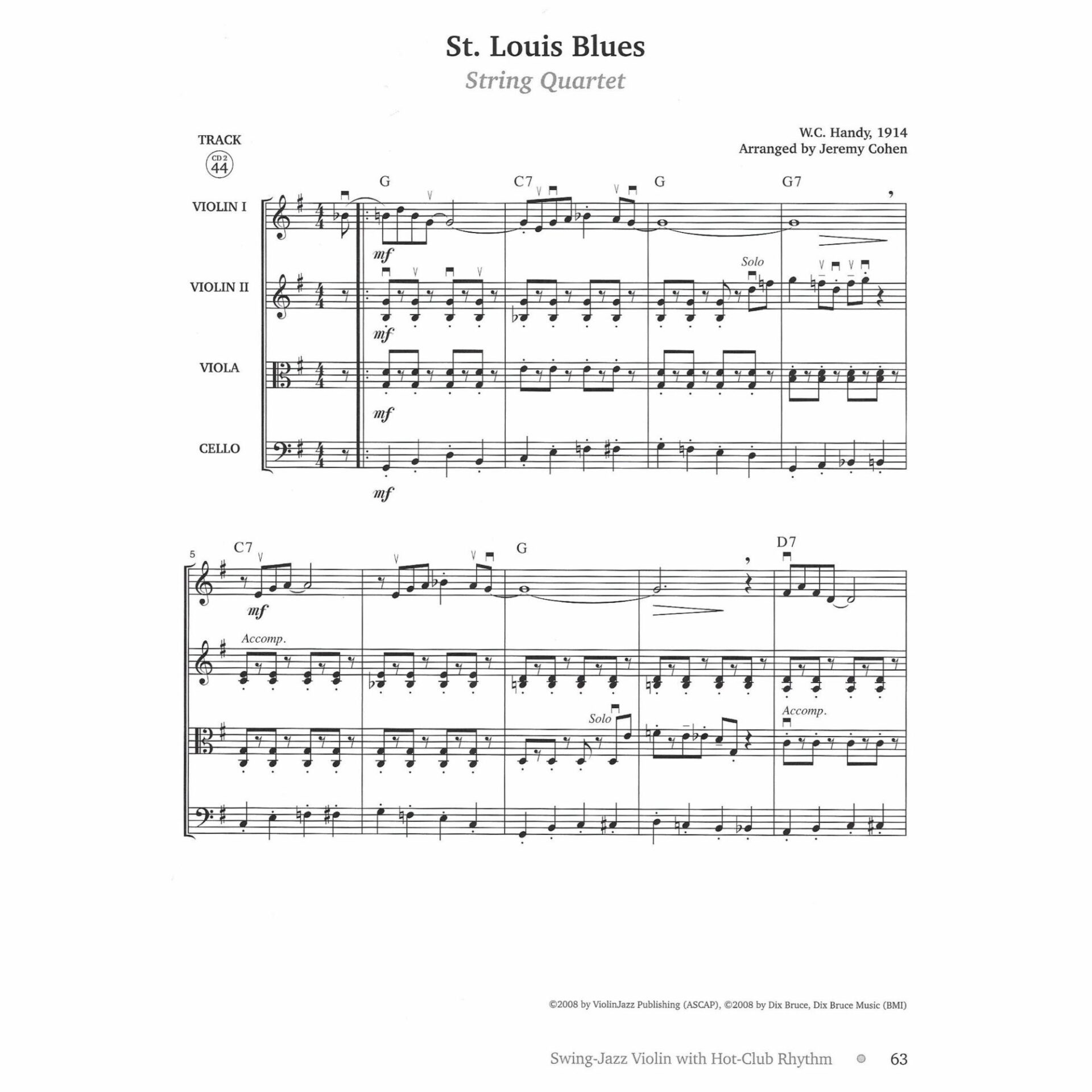 St. Louis Blues
String Quartet

TRACK
CD 2
44

W.C. Handy, 1914
Arranged by Jeremy Cohen

G C7 G G7

VIOLIN I
mf

VIOLIN II
mf
Solo

VIOLA
mf

CELLO
mf

5
C7 G D7
mf
Accomp.
Solo
Accomp.

©2008 by ViolinJazz Publishing (ASCAP), ©2008 by Dix Bruce, Dix Bruce Music (BMI)

Swing-Jazz Violin with Hot-Club Rhythm 63